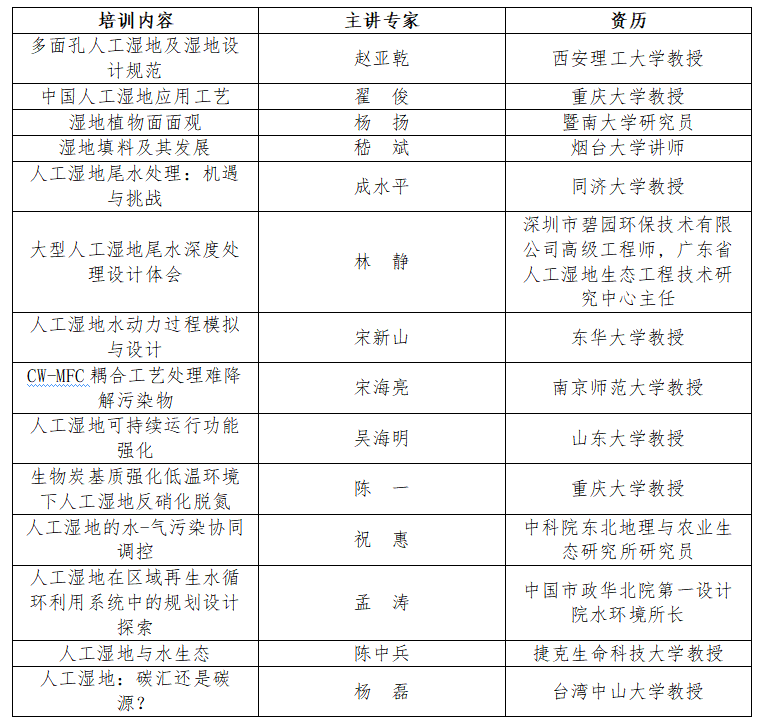 | 培训内容 | 主讲专家 | 资历 |
|---|---|---|
| 多面孔人工湿地及湿地设计规范 | 赵亚乾 | 西安理工大学教授 |
| 中国人工湿地应用工艺 | 翟　俊 | 重庆大学教授 |
| 湿地植物面面观 | 杨　扬 | 暨南大学研究员 |
| 湿地填料及其发展 | 嵇　斌 | 烟台大学讲师 |
| 人工湿地尾水处理：机遇与挑战 | 成水平 | 同济大学教授 |
| 大型人工湿地尾水深度处理设计体会 | 林　静 | 深圳市碧园环保技术有限公司高级工程师，广东省人工湿地生态工程技术研究中心主任 |
| 人工湿地水动力过程模拟与设计 | 宋新山 | 东华大学教授 |
| CW-MFC 耦合工艺处理难降解污染物 | 宋海亮 | 南京师范大学教授 |
| 人工湿地可持续运行功能强化 | 吴海明 | 山东大学教授 |
| 生物炭基质强化低温环境下人工湿地反硝化脱氮 | 陈　一 | 重庆大学教授 |
| 人工湿地的水-气污染协同调控 | 祝　惠 | 中科院东北地理与农业生态研究所研究员 |
| 人工湿地在区域再生水循环利用系统中的规划设计探索 | 孟　涛 | 中国市政华北院第一设计院水环境所长 |
| 人工湿地与水生态 | 陈中兵 | 捷克生命科技大学教授 |
| 人工湿地：碳汇还是碳源？ | 杨　磊 | 台湾中山大学教授 |